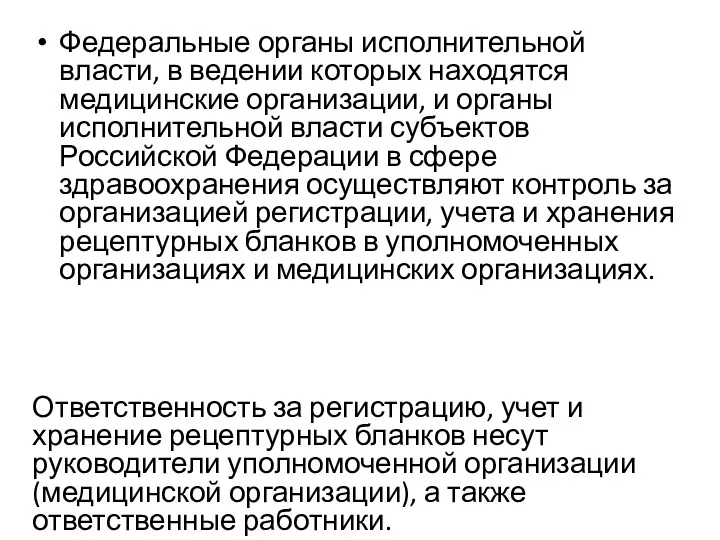 • Федеральные органы исполнительной власти, в ведении которых находятся медицинские организации, и органы исполнительной власти субъектов Российской Федерации в сфере здравоохранения осуществляют контроль за организацией регистрации, учета и хранения рецептурных бланков в уполномоченных организациях и медицинских организациях.

Ответственность за регистрацию, учет и хранение рецептурных бланков несут руководители уполномоченной организации (медицинской организации), а также ответственные работники.